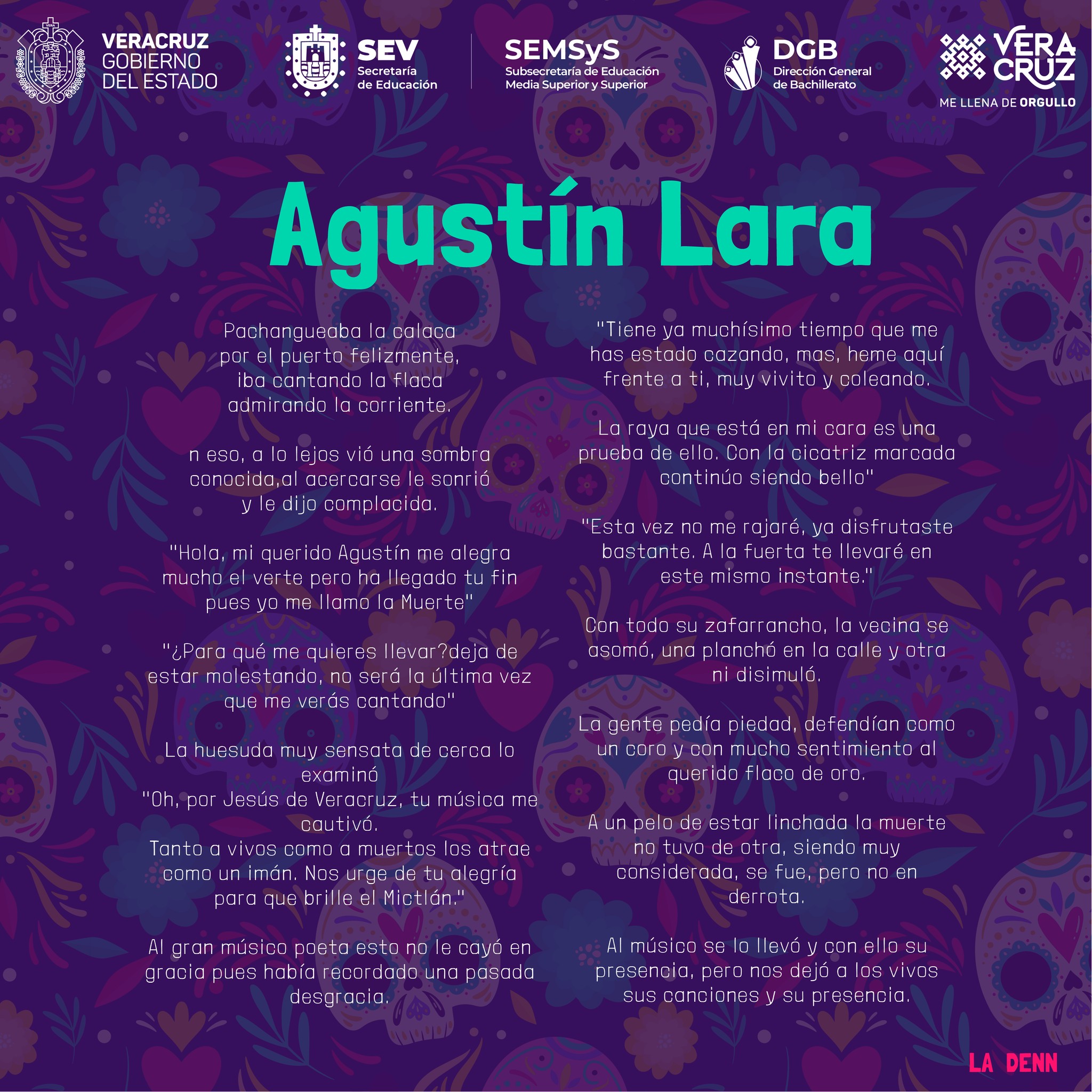 VERACRUZ
GOBIERNO
DEL ESTADO

SEV
Secretaría
de Educación

SEMSyS
Subsecretaría de Educación
Media Superior y Superior

DGB
Dirección General
de Bachillerato

VERA
CRUZ
ME LLENA DE ORGULLO

Agustín Lara

Pachangueaba la calaca
por el puerto felizmente,
iba cantando la flaca
admirando la corriente.

n eso, a lo lejos vió una sombra
conocida,al acercarse le sonrió
y le dijo complacida.

"Hola, mi querido Agustín me alegra
mucho el verte pero ha llegado tu fin
pues yo me llamo la Muerte"

"¿Para qué me quieres llevar?deja de
estar molestando, no será la última vez
que me verás cantando"

La huesuda muy sensata de cerca lo
examinó
"Oh, por Jesús de Veracruz, tu música me
cautivó.
Tanto a vivos como a muertos los atrae
como un imán. Nos urge de tu alegría
para que brille el Mictlán."

Al gran músico poeta esto no le cayó en
gracia pues había recordado una pasada
desgracia.

"Tiene ya muchísimo tiempo que me
has estado cazando, mas, heme aquí
frente a ti, muy vivito y coleando.

La raya que está en mi cara es una
prueba de ello. Con la cicatriz marcada
continúo siendo bello"

"Esta vez no me rajaré, ya disfrutaste
bastante. A la fuerta te llevaré en
este mismo instante."

Con todo su zafarrancho, la vecina se
asomó, una planchó en la calle y otra
ni disimuló.

La gente pedía piedad, defendían como
un coro y con mucho sentimiento al
querido flaco de oro.

A un pelo de estar linchada la muerte
no tuvo de otra, siendo muy
considerada, se fue, pero no en
derrota.

Al músico se lo llevó y con ello su
presencia, pero nos dejó a los vivos
sus canciones y su presencia.

LA DENN